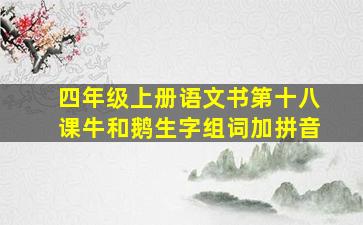 四年级上册语文书第十八课牛和鹅生字组词加拼音